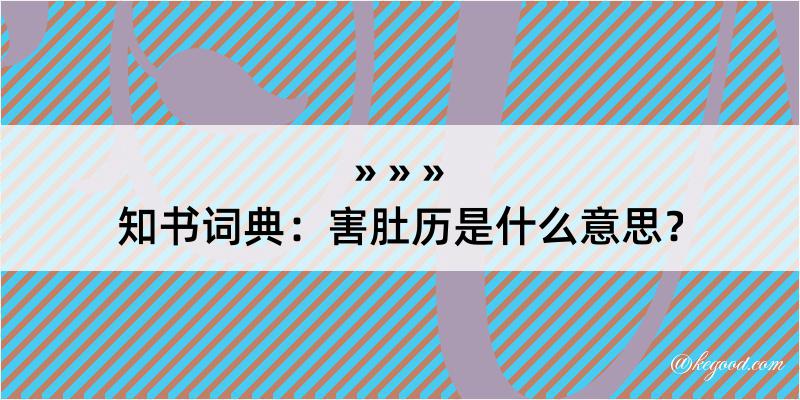 » » »

知书词典：害肚历是什么意思？

@kegood.com